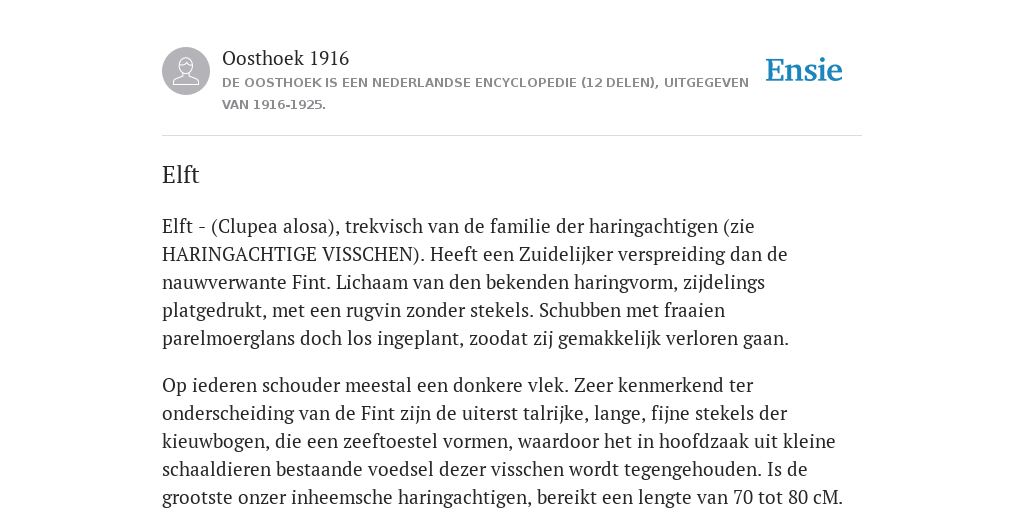 Oosthoek 1916

DE OOSTHOEK IS EEN NEDERLANDSE ENCYCLOPEDIE (12 DELEN), UITGEGEVEN VAN 1916-1925.

Ensie

Elft

Elft - (Clupea alosa), trekvisch van de familie der haringachtigen (zie HARINGACHTIGE VISSCHEN). Heeft een Zuidelijker verspreiding dan de nauwverwante Fint. Lichaam van den bekenden haringvorm, zijdelings platgedrukt, met een rugvin zonder stekels. Schubben met fraaien parelmoerglans doch los ingeplant, zoodat zij gemakkelijk verloren gaan.

Op iederen schouder meestal een donkere vlek. Zeer kenmerkend ter onderscheiding van de Fint zijn de uiterst talrijke, lange, fijne stekels der kieuwbogen, die een zeeftoestel vormen, waardoor het in hoofdzaak uit kleine schaaldieren bestaande voedsel dezer visschen wordt tegengehouden. Is de grootste onzer inheemsche haringachtigen, bereikt een lengte van 70 tot 80 cM.